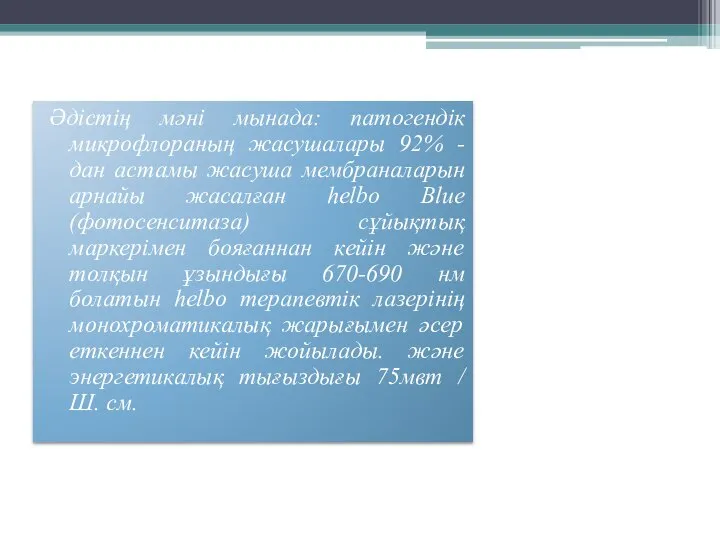 Әдістің мәні мынада: патогендік микрофлораның жасушалары 92% - дан астамы жасуша мембраналарын арнайы жасалған helbo Blue (фотосенситаза) сұйықтық маркерімен бояғаннан кейін және толқын ұзындығы 670-690 нм болатын helbo терапевтік лазерінің монохроматикалық жарығымен әсер еткеннен кейін жойылады. және энергетикалық тығыздығы 75мвт / Ш. см.